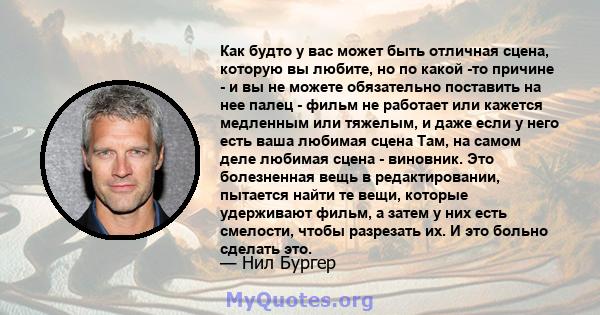 Как будто у вас может быть отличная сцена, которую вы любите, но по какой -то причине - и вы не можете обязательно поставить на нее палец - фильм не работает или кажется медленным или тяжелым, и даже если у него есть ваша любимая сцена Там, на самом деле любимая сцена - виновник. Это болезненная вещь в редактировании, пытается найти те вещи, которые удерживают фильм, а затем у них есть смелости, чтобы разрезать их. И это больно сделать это.

— Нил Бургер

MyQuotes.org